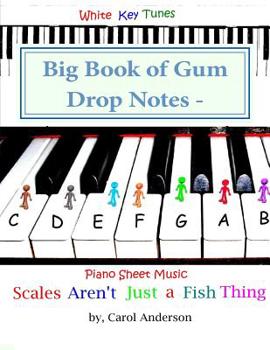 White Key Tunes

Big Book of Gum Drop Notes -

C D E F G A B

Piano Sheet Music

Scales Aren't Just a Fish Thing

by, Carol Anderson